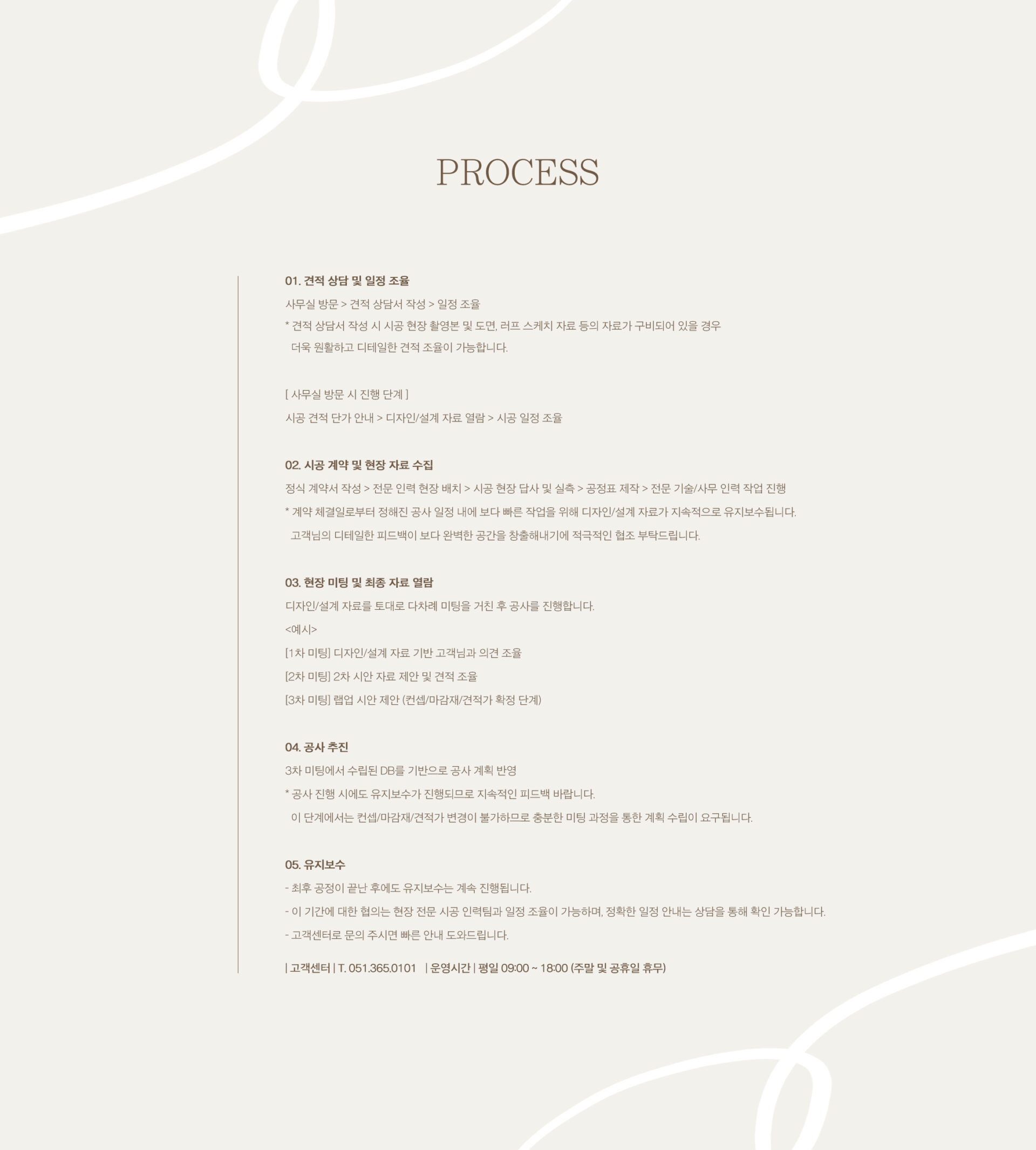 PROCESS

01. 견적 상담 및 일정 조율

사무실 방문 > 견적 상담서 작성 > 일정 조율

* 견적 상담서 작성 시 시공 현장 촬영본 및 도면, 러프 스케치 자료 등의 자료가 구비되어 있을 경우 더욱 원활하고 디테일한 견적 조율이 가능합니다.

[ 사무실 방문 시 진행 단계 ]

시공 견적 단가 안내 > 디자인/설계 자료 열람 > 시공 일정 조율

02. 시공 계약 및 현장 자료 수집

정식 계약서 작성 > 전문 인력 현장 배치 > 시공 현장 답사 및 실측 > 공정표 제작 > 전문 기술/사무 인력 작업 진행

* 계약 체결일로부터 정해진 공사 일정 내에 보다 빠른 작업을 위해 디자인/설계 자료가 지속적으로 유지보수됩니다. 고객님의 디테일한 피드백이 보다 완벽한 공간을 창출해내기에 적극적인 협조 부탁드립니다.

03. 현장 미팅 및 최종 자료 열람

디자인/설계 자료를 토대로 다차례 미팅을 거친 후 공사를 진행합니다.

<예시>

[1차 미팅] 디자인/설계 자료 기반 고객님과 의견 조율

[2차 미팅] 2차 시안 자료 제안 및 견적 조율

[3차 미팅] 랩업 시안 제안 (컨셉/마감재/견적가 확정 단계)

04. 공사 추진

3차 미팅에서 수립된 DB를 기반으로 공사 계획 반영

* 공사 진행 시에도 유지보수가 진행되므로 지속적인 피드백 바랍니다. 이 단계에서는 컨셉/마감재/견적가 변경이 불가하므로 충분한 미팅 과정을 통한 계획 수립이 요구됩니다.

05. 유지보수

- 최후 공정이 끝난 후에도 유지보수는 계속 진행됩니다.

- 이 기간에 대한 협의는 현장 전문 시공 인력팀과 일정 조율이 가능하며, 정확한 일정 안내는 상담을 통해 확인 가능합니다.

- 고객센터로 문의 주시면 빠른 안내 도와드립니다.

| 고객센터 | T. 051.365.0101 | 운영시간 | 평일 09:00 ~ 18:00 (주말 및 공휴일 휴무)